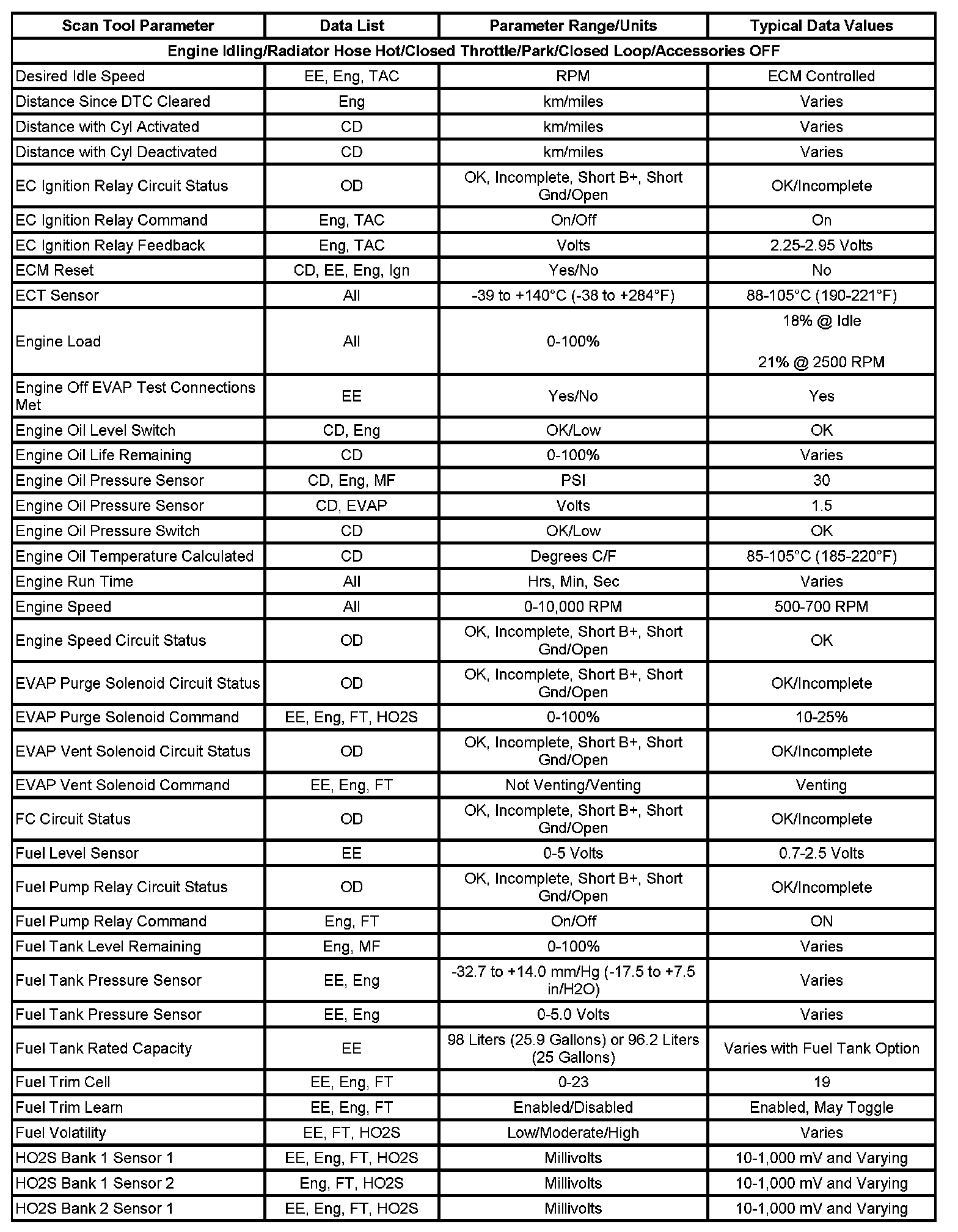 | Scan Tool Parameter | Data List | Parameter Range/Units | Typical Data Values |
|---|---|---|---|
| Engine Idling/Radiator Hose Hot/Closed Throttle/Park/Closed Loop/Accessories OFF | | | |
| Desired Idle Speed | EE, Eng, TAC | RPM | ECM Controlled |
| Distance Since DTC Cleared | Eng | km/miles | Varies |
| Distance with Cyl Activated | CD | km/miles | Varies |
| Distance with Cyl Deactivated | CD | km/miles | Varies |
| EC Ignition Relay Circuit Status | OD | OK, Incomplete, Short B+, Short Gnd/Open | OK/Incomplete |
| EC Ignition Relay Command | Eng, TAC | On/Off | On |
| EC Ignition Relay Feedback | Eng, TAC | Volts | 2.25-2.95 Volts |
| ECM Reset | CD, EE, Eng, Ign | Yes/No | No |
| ECT Sensor | All | -39 to +140°C (-38 to +284°F) | 88-105°C (190-221°F) |
| Engine Load | All | 0-100% | 18% @ Idle 21% @ 2500 RPM |
| Engine Off EVAP Test Connections Met | EE | Yes/No | Yes |
| Engine Oil Level Switch | CD, Eng | OK/Low | OK |
| Engine Oil Life Remaining | CD | 0-100% | Varies |
| Engine Oil Pressure Sensor | CD, Eng, MF | PSI | 30 |
| Engine Oil Pressure Sensor | CD, EVAP | Volts | 1.5 |
| Engine Oil Pressure Switch | CD | OK/Low | OK |
| Engine Oil Temperature Calculated | CD | Degrees C/F | 85-105°C (185-220°F) |
| Engine Run Time | All | Hrs, Min, Sec | Varies |
| Engine Speed | All | 0-10,000 RPM | 500-700 RPM |
| Engine Speed Circuit Status | OD | OK, Incomplete, Short B+, Short Gnd/Open | OK |
| EVAP Purge Solenoid Circuit Status | OD | OK, Incomplete, Short B+, Short Gnd/Open | OK/Incomplete |
| EVAP Purge Solenoid Command | EE, Eng, FT, HO2S | 0-100% | 10-25% |
| EVAP Vent Solenoid Circuit Status | OD | OK, Incomplete, Short B+, Short Gnd/Open | OK/Incomplete |
| EVAP Vent Solenoid Command | EE, Eng, FT | Not Venting/Venting | Venting |
| FC Circuit Status | OD | OK, Incomplete, Short B+, Short Gnd/Open | OK/Incomplete |
| Fuel Level Sensor | EE | 0-5 Volts | 0.7-2.5 Volts |
| Fuel Pump Relay Circuit Status | OD | OK, Incomplete, Short B+, Short Gnd/Open | OK/Incomplete |
| Fuel Pump Relay Command | Eng, FT | On/Off | ON |
| Fuel Tank Level Remaining | Eng, MF | 0-100% | Varies |
| Fuel Tank Pressure Sensor | EE, Eng | -32.7 to +14.0 mm/Hg (-17.5 to +7.5 in/H2O) | Varies |
| Fuel Tank Pressure Sensor | EE, Eng | 0-5.0 Volts | Varies |
| Fuel Tank Rated Capacity | EE | 98 Liters (25.9 Gallons) or 96.2 Liters (25 Gallons) | Varies with Fuel Tank Option |
| Fuel Trim Cell | EE, Eng, FT | 0-23 | 19 |
| Fuel Trim Learn | EE, Eng, FT | Enabled/Disabled | Enabled, May Toggle |
| Fuel Volatility | EE, FT, HO2S | Low/Moderate/High | Varies |
| HO2S Bank 1 Sensor 1 | EE, Eng, FT, HO2S | Millivolts | 10-1,000 mV and Varying |
| HO2S Bank 1 Sensor 2 | Eng, FT, HO2S | Millivolts | 10-1,000 mV and Varying |
| HO2S Bank 2 Sensor 1 | EE, Eng, FT, HO2S | Millivolts | 10-1,000 mV and Varying |